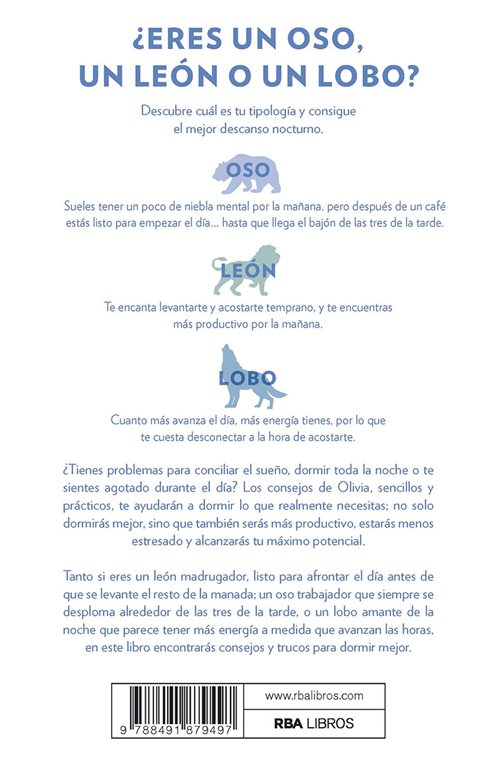 ¿ERES UN OSO, UN LEÓN O UN LOBO?

Descubre cuál es tu tipología y consigue el mejor descanso nocturno.

OSO

Sueles tener un poco de niebla mental por la mañana, pero después de un café estás listo para empezar el día… hasta que llega el bajón de las tres de la tarde.

LEÓN

Te encanta levantarte y acostarte temprano, y te encuentras más productivo por la mañana.

LOBO

Cuanto más avanza el día, más energía tienes, por lo que te cuesta desconectar a la hora de acostarte.

¿Tienes problemas para conciliar el sueño, dormir toda la noche o te sientes agotado durante el día? Los consejos de Olivia, sencillos y prácticos, te ayudarán a dormir lo que realmente necesitas; no solo dormirás mejor, sino que también serás más productivo, estarás menos estresado y alcanzarás tu máximo potencial.

Tanto si eres un león madrugador, listo para afrontar el día antes de que se levante el resto de la manada; un oso trabajador que siempre se desploma alrededor de las tres de la tarde, o un lobo amante de la noche que parece tener más energía a medida que avanzan las horas, en este libro encontrarás consejos y trucos para dormir mejor.

9 788491 879497

www.rbalibros.com

RBA LIBROS